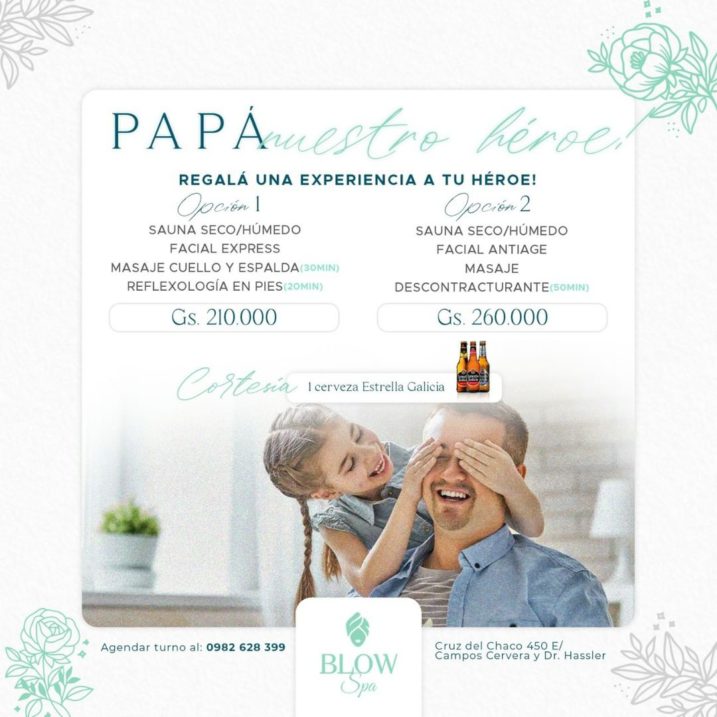 PAPÁ nuestro héroe!

REGALÁ UNA EXPERIENCIA A TU HÉROE!

Opción 1
SAUNA SECO/HÚMEDO
FACIAL EXPRESS
MASAJE CUELLO Y ESPALDA(30MIN)
REFLEXOLOGÍA EN PIES(20MIN)

Gs. 210.000

Opción 2
SAUNA SECO/HÚMEDO
FACIAL ANTIAGE
MASAJE
DESCONTRACTURANTE(50MIN)

Gs. 260.000

Cortesía 1 cerveza Estrella Galicia

Agendar turno al: 0982 628 399

BLOW Spa

Cruz del Chaco 450 E/ Campos Cervera y Dr. Hassler